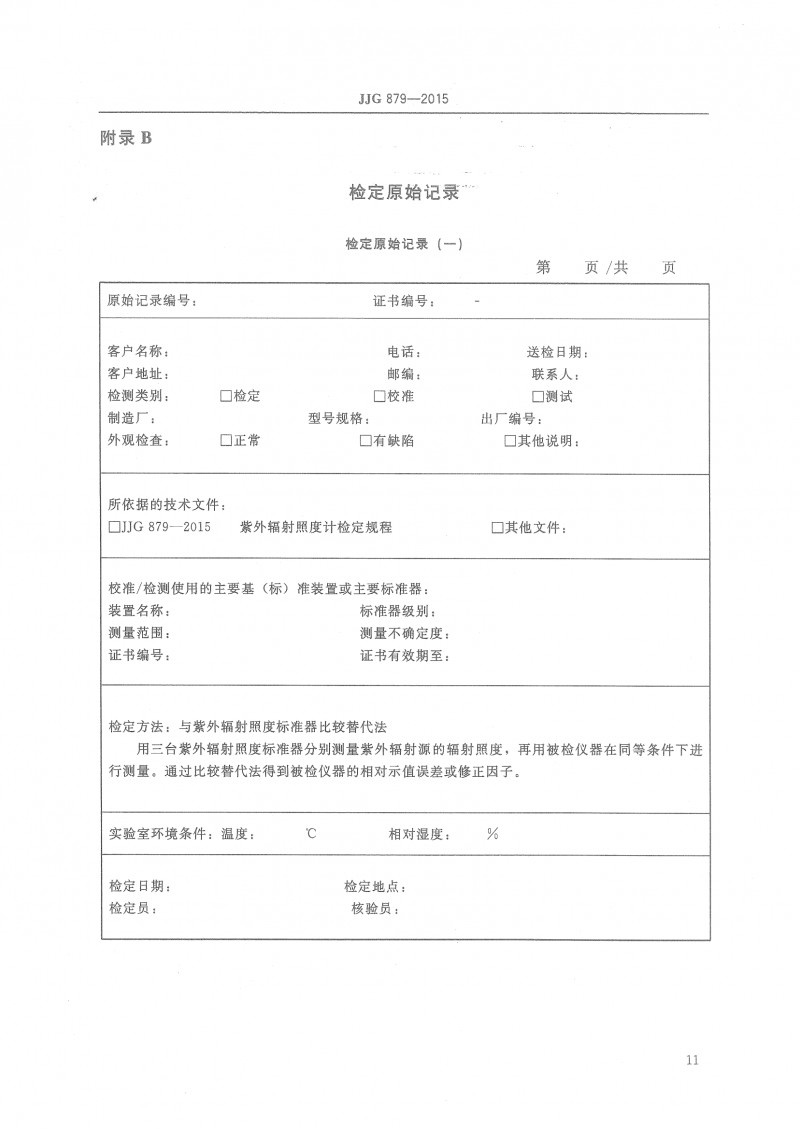 JJG 879—2015

附录 B

检定原始记录

检定原始记录（一）

第　页/共　页

原始记录编号：　　　　　　　　证书编号：　　-

客户名称：　　　　　　　　　电话：　　　　　送检日期：
客户地址：　　　　　　　　　邮编：　　　　　联系人：
检测类别：　□检定　　　　□校准　　　　□测试
制造厂：　　　　　　型号规格：　　　　　出厂编号：
外观检查：　□正常　　　　□有缺陷　　　　□其他说明：

所依据的技术文件：
□JJG 879—2015　紫外辐射照度计检定规程　　　□其他文件：

校准/检测使用的主要基（标）准装置或主要标准器：
装置名称：　　　　　　　　标准器级别：
测量范围：　　　　　　　　测量不确定度：
证书编号：　　　　　　　　证书有效期至：

检定方法：与紫外辐射照度标准器比较替代法
用三台紫外辐射照度标准器分别测量紫外辐射源的辐射照度，再用被检仪器在同等条件下进行测量。通过比较替代法得到被检仪器的相对示值误差或修正因子。

实验室环境条件：温度：　℃　　　相对湿度：　%

检定日期：　　　　　　　　检定地点：
检定员：　　　　　　　　　核验员：

11